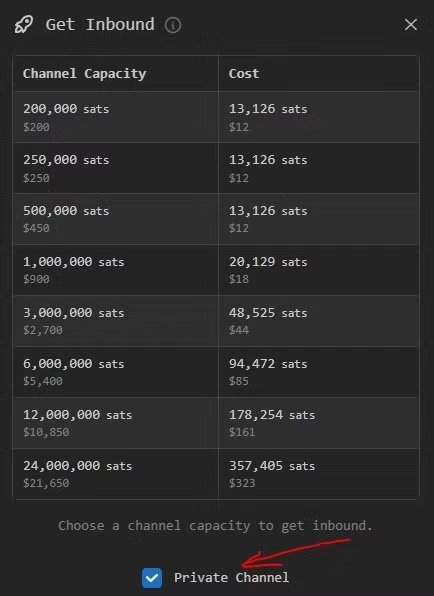 Get Inbound

| Channel Capacity | Cost |
|---|---|
| 200,000 sats $200 | 13,126 sats $12 |
| 250,000 sats $250 | 13,126 sats $12 |
| 500,000 sats $450 | 13,126 sats $12 |
| 1,000,000 sats $900 | 20,129 sats $18 |
| 3,000,000 sats $2,700 | 48,525 sats $44 |
| 6,000,000 sats $5,400 | 94,472 sats $85 |
| 12,000,000 sats $10,850 | 178,254 sats $161 |
| 24,000,000 sats $21,650 | 357,405 sats $323 |

Choose a channel capacity to get inbound.

Private Channel